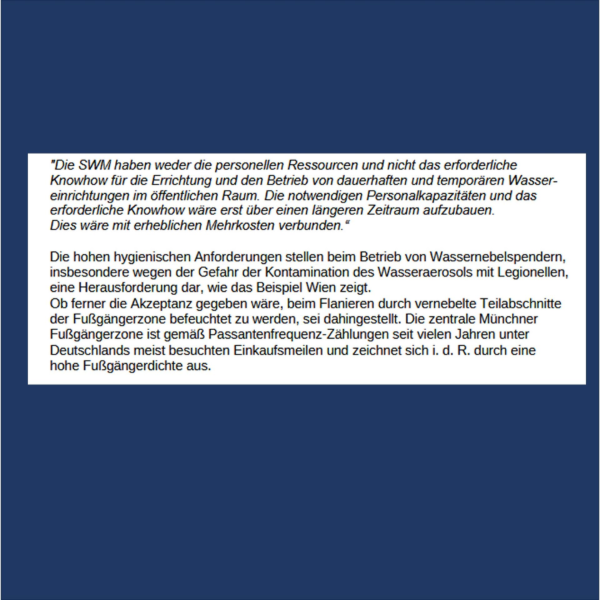 "Die SWM haben weder die personellen Ressourcen und nicht das erforderliche Knowhow für die Errichtung und den Betrieb von dauerhaften und temporären Wassereinrichtungen im öffentlichen Raum. Die notwendigen Personalkapazitäten und das erforderliche Knowhow wäre erst über einen längeren Zeitraum aufzubauen.
Dies wäre mit erheblichen Mehrkosten verbunden."

Die hohen hygienischen Anforderungen stellen beim Betrieb von Wassernebelspendern, insbesondere wegen der Gefahr der Kontamination des Wasseraerosols mit Legionellen, eine Herausforderung dar, wie das Beispiel Wien zeigt.
Ob ferner die Akzeptanz gegeben wäre, beim Flanieren durch vernebelte Teilabschnitte der Fußgängerzone befeuchtet zu werden, sei dahingestellt. Die zentrale Münchner Fußgängerzone ist gemäß Passantenfrequenz-Zählungen seit vielen Jahren unter Deutschlands meist besuchten Einkaufsmeilen und zeichnet sich i. d. R. durch eine hohe Fußgängerdichte aus.